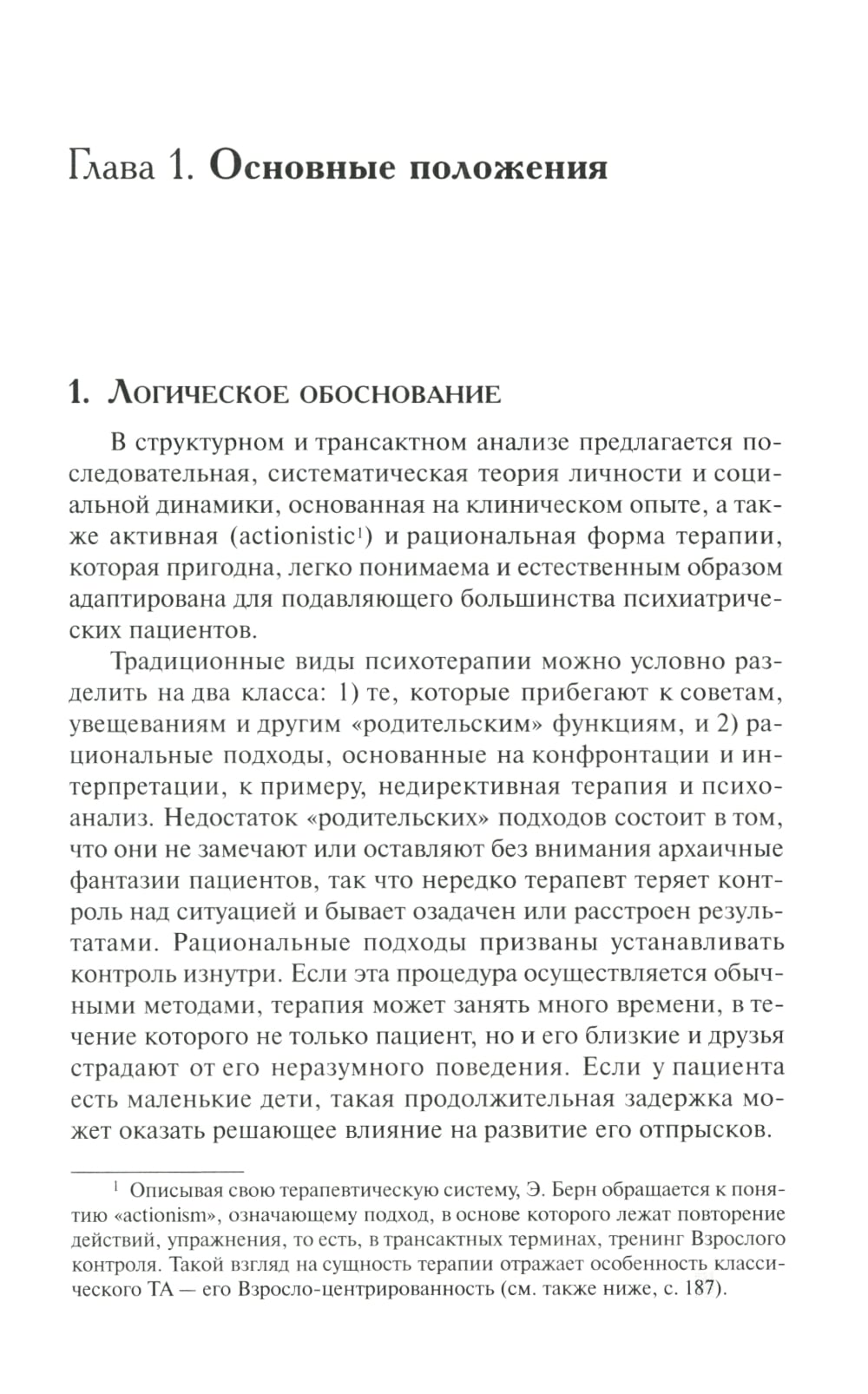 Глава 1. Основные положения

1. Логическое обоснование

В структурном и трансактном анализе предлагается последовательная, систематическая теория личности и социальной динамики, основанная на клиническом опыте, а также активная (actionistic$^1$) и рациональная форма терапии, которая пригодна, легко понимаема и естественным образом адаптирована для подавляющего большинства психиатрических пациентов.

Традиционные виды психотерапии можно условно разделить на два класса: 1) те, которые прибегают к советам, увещеваниям и другим «родительским» функциям, и 2) рациональные подходы, основанные на конфронтации и интерпретации, к примеру, недирективная терапия и психоанализ. Недостаток «родительских» подходов состоит в том, что они не замечают или оставляют без внимания архаичные фантазии пациентов, так что нередко терапевт теряет контроль над ситуацией и бывает озадачен или расстроен результатами. Рациональные подходы призваны устанавливать контроль изнутри. Если эта процедура осуществляется обычными методами, терапия может занять много времени, в течение которого не только пациент, но и его близкие и друзья страдают от его неразумного поведения. Если у пациента есть маленькие дети, такая продолжительная задержка может оказать решающее влияние на развитие его отпрысков.

$^1$ Описывая свою терапевтическую систему, Э. Берн обращается к понятию «actionism», означающему подход, в основе которого лежат повторение действий, упражнения, то есть, в трансактных терминах, тренинг Взрослого контроля. Такой взгляд на сущность терапии отражает особенность классического ТА — его Взросло-центрированность (см. также ниже, с. 187).